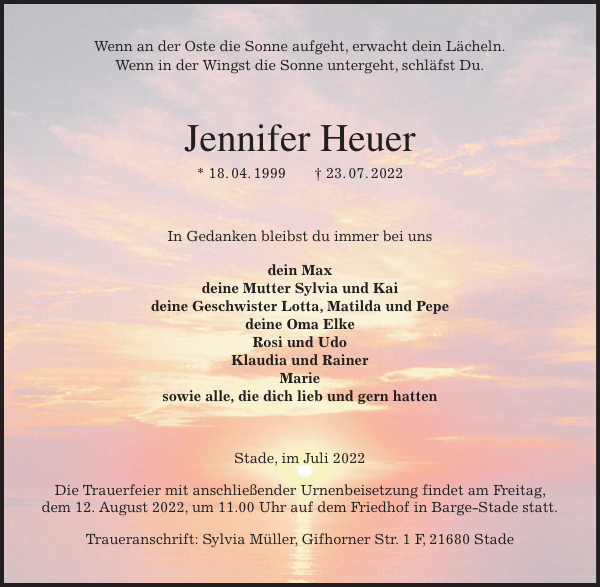 Wenn an der Oste die Sonne aufgeht, erwacht dein Lächeln.
Wenn in der Wingst die Sonne untergeht, schläfst Du.

Jennifer Heuer

* 18. 04. 1999 † 23. 07. 2022

In Gedanken bleibst du immer bei uns

dein Max
deine Mutter Sylvia und Kai
deine Geschwister Lotta, Matilda und Pepe
deine Oma Elke
Rosi und Udo
Klaudia und Rainer
Marie
sowie alle, die dich lieb und gern hatten

Stade, im Juli 2022

Die Trauerfeier mit anschließender Urnenbeisetzung findet am Freitag, dem 12. August 2022, um 11.00 Uhr auf dem Friedhof in Barge-Stade statt.

Traueranschrift: Sylvia Müller, Gifhorner Str. 1 F, 21680 Stade